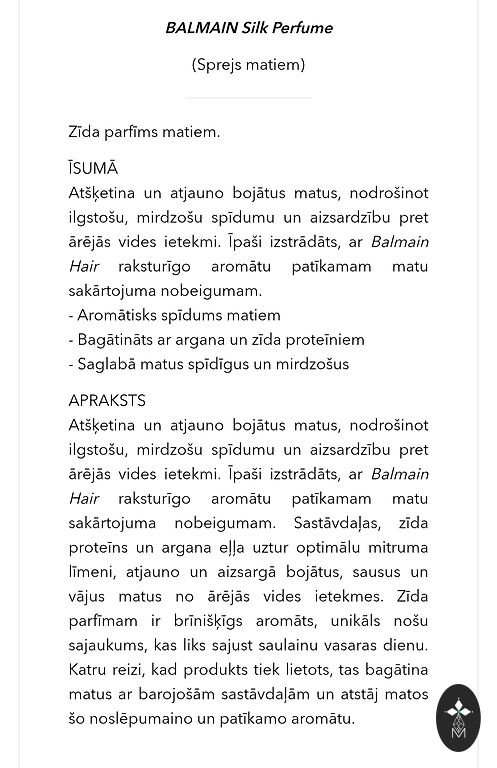 BALMAIN Silk Perfume

(Sprejs matiem)

Zīda parfīms matiem.

ĪSUMĀ
Atšķetina un atjauno bojātus matus, nodrošinot ilgstošu, mirdzošu spīdumu un aizsardzību pret ārējās vides ietekmi. Īpaši izstrādāts, ar Balmain Hair raksturīgo aromātu patīkamam matu sakārtojuma nobeigumam.
- Aromātisks spīdums matiem
- Bagātināts ar argana un zīda proteīniem
- Saglabā matus spīdīgus un mirdzošus

APRAKSTS
Atšķetina un atjauno bojātus matus, nodrošinot ilgstošu, mirdzošu spīdumu un aizsardzību pret ārējās vides ietekmi. Īpaši izstrādāts, ar Balmain Hair raksturīgo aromātu patīkamam matu sakārtojuma nobeigumam. Sastāvdaļas, zīda proteīns un argana eļļa uztur optimālu mitruma līmeni, atjauno un aizsargā bojātus, sausus un vājus matus no ārējās vides ietekmes. Zīda parfīmam ir brīnišķīgs aromāts, unikāls nošu sajaukums, kas liks sajust saulainu vasaras dienu. Katru reizi, kad produkts tiek lietots, tas bagātina matus ar barojošām sastāvdaļām un atstāj matos šo noslēpumaino un patīkamo aromātu.